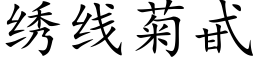 绣线菊甙